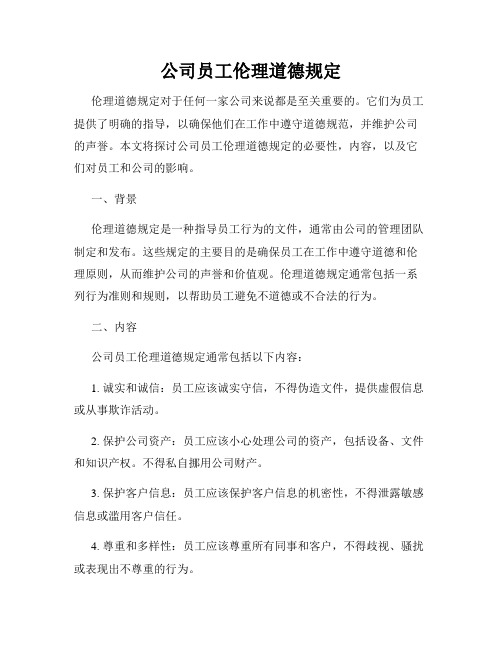 公司员工伦理道德规定

伦理道德规定对于任何一家公司来说都是至关重要的。它们为员工提供了明确的指导，以确保他们在工作中遵守道德规范，并维护公司的声誉。本文将探讨公司员工伦理道德规定的必要性，内容，以及它们对员工和公司的影响。

一、背景

伦理道德规定是一种指导员工行为的文件，通常由公司的管理团队制定和发布。这些规定的主要目的是确保员工在工作中遵守道德和伦理原则，从而维护公司的声誉和价值观。伦理道德规定通常包括一系列行为准则和规则，以帮助员工避免不道德或不合法的行为。

二、内容

公司员工伦理道德规定通常包括以下内容：

1. 诚实和诚信：员工应该诚实守信，不得伪造文件，提供虚假信息或从事欺诈活动。

2. 保护公司资产：员工应该小心处理公司的资产，包括设备、文件和知识产权。不得私自挪用公司财产。

3. 保护客户信息：员工应该保护客户信息的机密性，不得泄露敏感信息或滥用客户信任。

4. 尊重和多样性：员工应该尊重所有同事和客户，不得歧视、骚扰或表现出不尊重的行为。